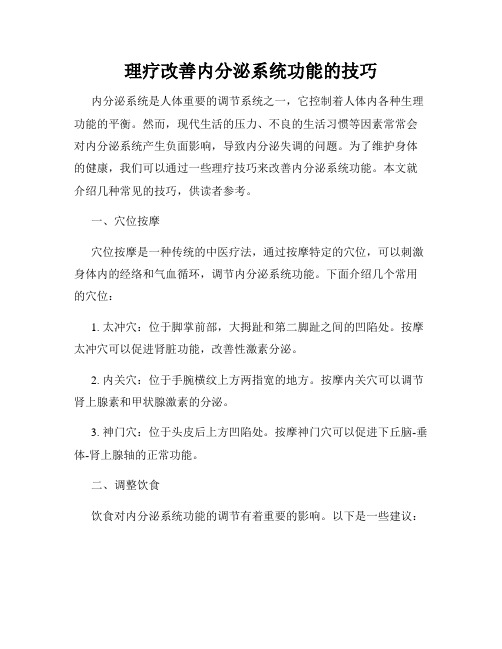 理疗改善内分泌系统功能的技巧

内分泌系统是人体重要的调节系统之一，它控制着人体内各种生理功能的平衡。然而，现代生活的压力、不良的生活习惯等因素常常会对内分泌系统产生负面影响，导致内分泌失调的问题。为了维护身体的健康，我们可以通过一些理疗技巧来改善内分泌系统功能。本文就介绍几种常见的技巧，供读者参考。

一、穴位按摩

穴位按摩是一种传统的中医疗法，通过按摩特定的穴位，可以刺激身体内的经络和气血循环，调节内分泌系统功能。下面介绍几个常用的穴位：

1. 太冲穴：位于脚掌前部，大拇趾和第二脚趾之间的凹陷处。按摩太冲穴可以促进肾脏功能，改善性激素分泌。

2. 内关穴：位于手腕横纹上方两指宽的地方。按摩内关穴可以调节肾上腺素和甲状腺激素的分泌。

3. 神门穴：位于头皮后上方凹陷处。按摩神门穴可以促进下丘脑-垂体-肾上腺轴的正常功能。

二、调整饮食

饮食对内分泌系统功能的调节有着重要的影响。以下是一些建议：